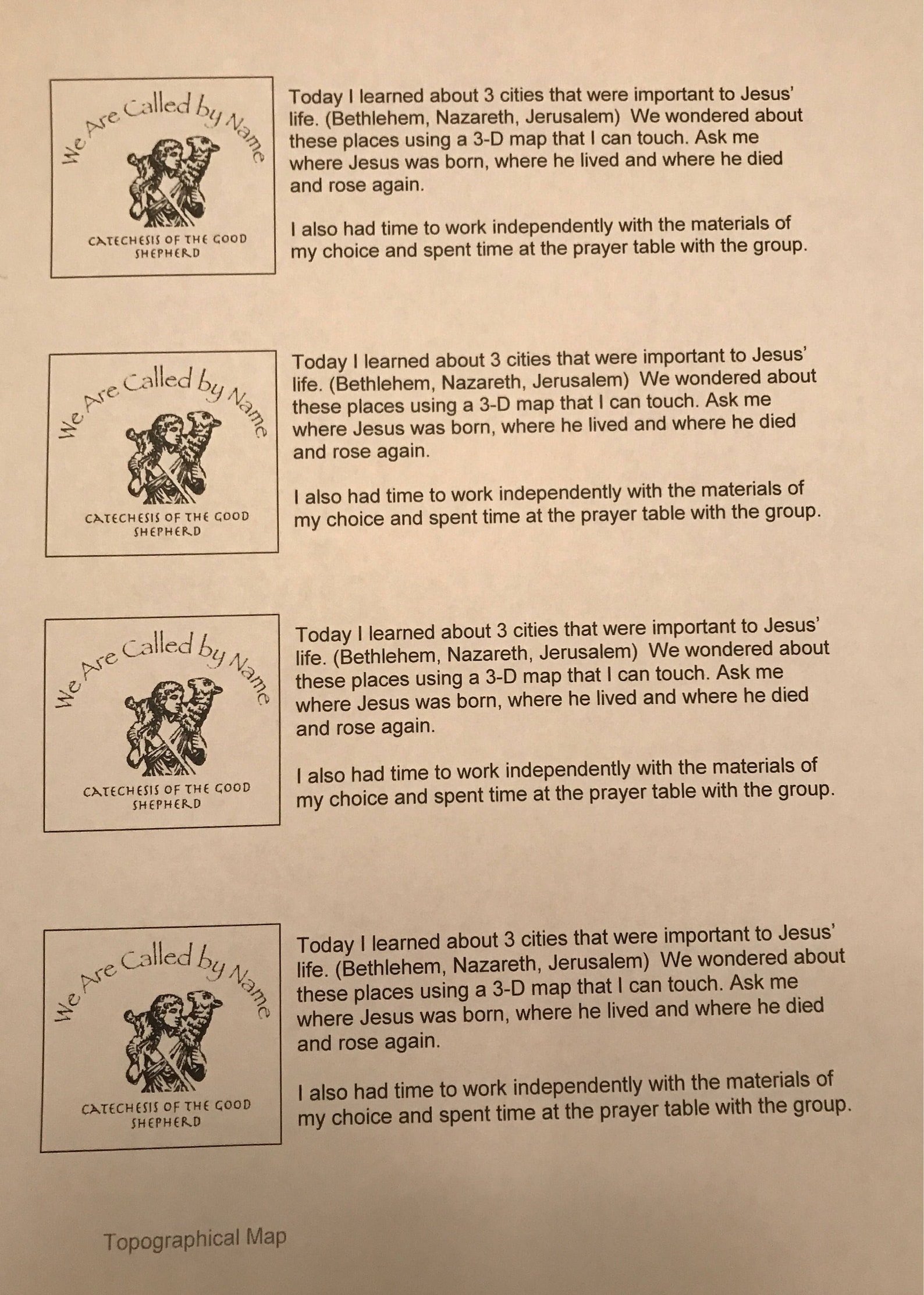 We Are Called by Name

CATECHESIS OF THE GOOD SHEPHERD

Today I learned about 3 cities that were important to Jesus' life. (Bethlehem, Nazareth, Jerusalem) We wondered about these places using a 3-D map that I can touch. Ask me where Jesus was born, where he lived and where he died and rose again.

I also had time to work independently with the materials of my choice and spent time at the prayer table with the group.

We Are Called by Name

CATECHESIS OF THE GOOD SHEPHERD

Today I learned about 3 cities that were important to Jesus' life. (Bethlehem, Nazareth, Jerusalem) We wondered about these places using a 3-D map that I can touch. Ask me where Jesus was born, where he lived and where he died and rose again.

I also had time to work independently with the materials of my choice and spent time at the prayer table with the group.

We Are Called by Name

CATECHESIS OF THE GOOD SHEPHERD

Today I learned about 3 cities that were important to Jesus' life. (Bethlehem, Nazareth, Jerusalem) We wondered about these places using a 3-D map that I can touch. Ask me where Jesus was born, where he lived and where he died and rose again.

I also had time to work independently with the materials of my choice and spent time at the prayer table with the group.

We Are Called by Name

CATECHESIS OF THE GOOD SHEPHERD

Today I learned about 3 cities that were important to Jesus' life. (Bethlehem, Nazareth, Jerusalem) We wondered about these places using a 3-D map that I can touch. Ask me where Jesus was born, where he lived and where he died and rose again.

I also had time to work independently with the materials of my choice and spent time at the prayer table with the group.

Topographical Map